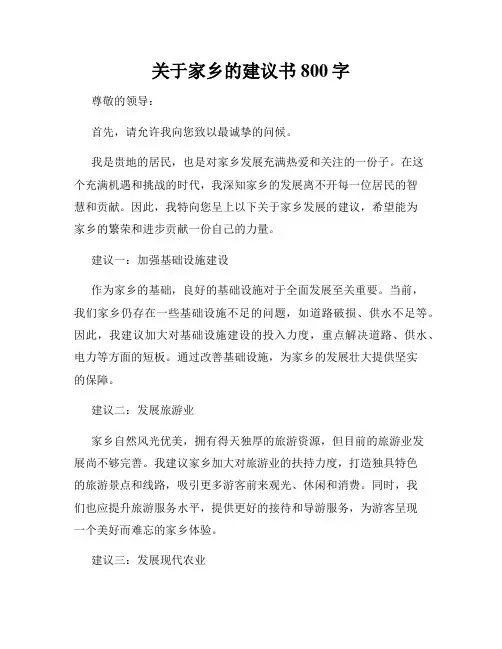 关于家乡的建议书 800 字

尊敬的领导：

首先，请允许我向您致以最诚挚的问候。

我是贵地的居民，也是对家乡发展充满热爱和关注的一份子。在这个充满机遇和挑战的时代，我深知家乡的发展离不开每一位居民的智慧和贡献。因此，我特向您呈上以下关于家乡发展的建议，希望能为家乡的繁荣和进步贡献一份自己的力量。

建议一：加强基础设施建设

作为家乡的基础，良好的基础设施对于全面发展至关重要。当前，我们家乡仍存在一些基础设施不足的问题，如道路破损、供水不足等。因此，我建议加大对基础设施建设的投入力度，重点解决道路、供水、电力等方面的短板。通过改善基础设施，为家乡的发展壮大提供坚实的保障。

建议二：发展旅游业

家乡自然风光优美，拥有得天独厚的旅游资源，但目前的旅游业发展尚不够完善。我建议家乡加大对旅游业的扶持力度，打造独具特色的旅游景点和线路，吸引更多游客前来观光、休闲和消费。同时，我们也应提升旅游服务水平，提供更好的接待和导游服务，为游客呈现一个美好而难忘的家乡体验。

建议三：发展现代农业